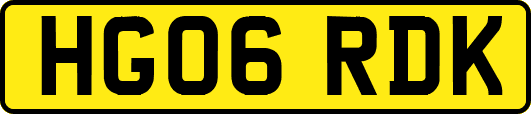 HG06 RDK